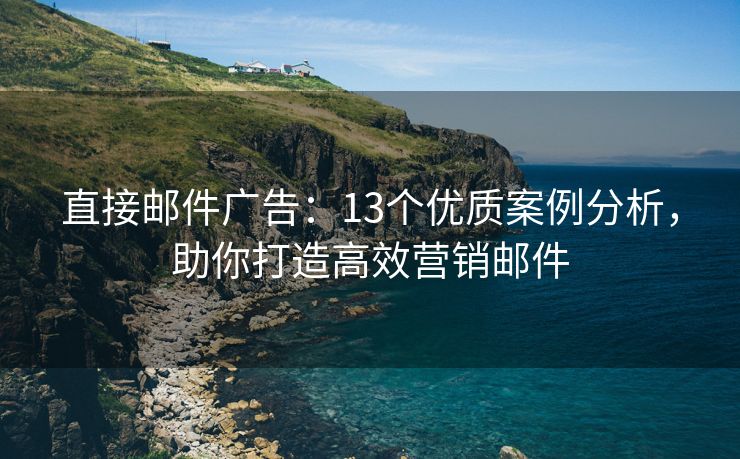 直接邮件广告：13个优质案例分析，助你打造高效营销邮件